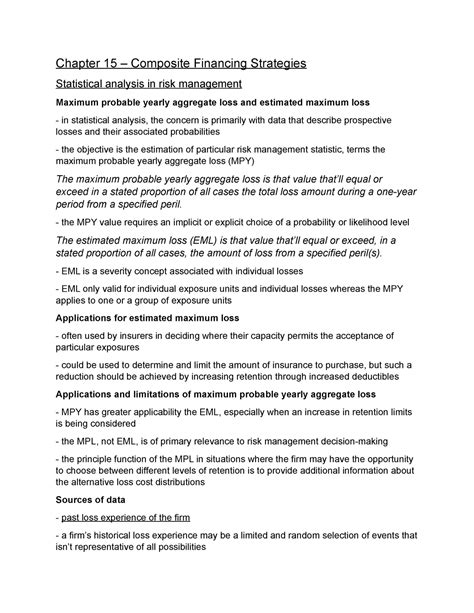 Chapter 15 – Composite Financing Strategies

Statistical analysis in risk management

Maximum probable yearly aggregate loss and estimated maximum loss

- in statistical analysis, the concern is primarily with data that describe prospective losses and their associated probabilities

- the objective is the estimation of particular risk management statistic, terms the maximum probable yearly aggregate loss (MPY)

The maximum probable yearly aggregate loss is that value that'll equal or exceed in a stated proportion of all cases the total loss amount during a one-year period from a specified peril.

- the MPY value requires an implicit or explicit choice of a probability or likelihood level

The estimated maximum loss (EML) is that value that'll equal or exceed, in a stated proportion of all cases, the amount of loss from a specified peril(s).

- EML is a severity concept associated with individual losses

- EML only valid for individual exposure units and individual losses whereas the MPY applies to one or a group of exposure units

Applications for estimated maximum loss

- often used by insurers in deciding where their capacity permits the acceptance of particular exposures

- could be used to determine and limit the amount of insurance to purchase, but such a reduction should be achieved by increasing retention through increased deductibles

Applications and limitations of maximum probable yearly aggregate loss

- MPY has greater applicability the EML, especially when an increase in retention limits is being considered

- the MPL, not EML, is of primary relevance to risk management decision-making

- the principle function of the MPL in situations where the firm may have the opportunity to choose between different levels of retention is to provide additional information about the alternative loss cost distributions

Sources of data

- past loss experience of the firm

- a firm's historical loss experience may be a limited and random selection of events that isn't representative of all possibilities